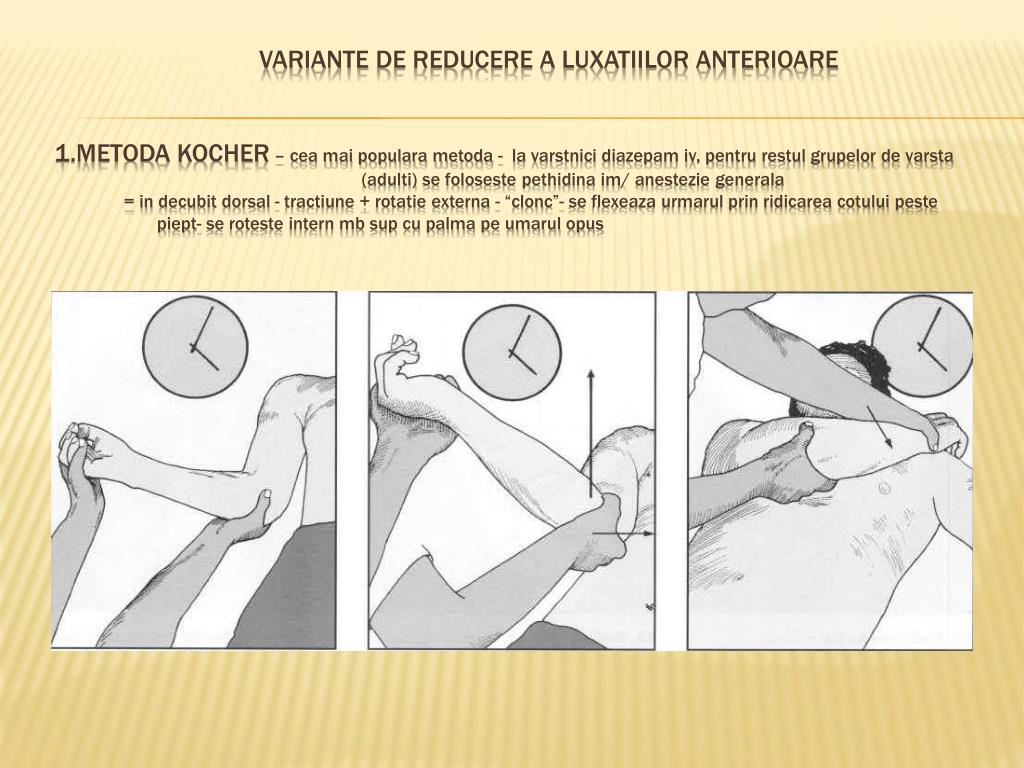 VARIANTE DE REDUCERE A LUXATIILOR ANTERIOARE

1.METODA KOCHER – cea mai populara metoda - la varstnici diazepam iv, pentru restul grupelor de varsta (adulti) se foloseste pethidina im/ anestezie generala
= in decubit dorsal - tractiune + rotatie externa - “clonc”- se flexeaza urmarul prin ridicarea cotului peste piept- se roteste intern mb sup cu palma pe umarul opus